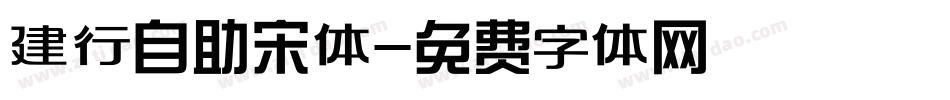 建行自助宋体-免费字体网